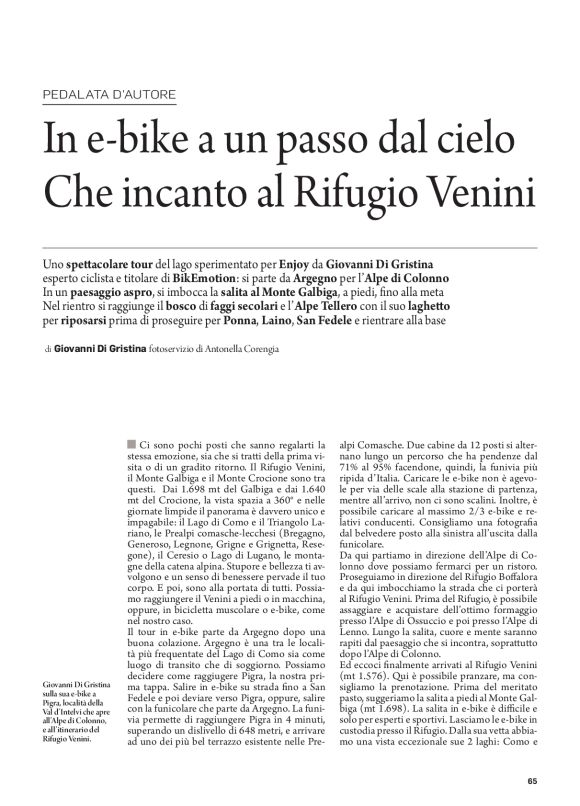 PEDALATA D'AUTORE

In e-bike a un passo dal cielo
Che incanto al Rifugio Venini

Uno spettacolare tour del lago sperimentato per Enjoy da Giovanni Di Gristina esperto ciclista e titolare di BikEmotion: si parte da Argegno per l'Alpe di Colonno
In un paesaggio aspro, si imbocca la salita al Monte Galbiga, a piedi, fino alla meta
Nel rientro si raggiunge il bosco di faggi secolari e l'Alpe Tellero con il suo laghetto per riposarsi prima di proseguire per Ponna, Laino, San Fedele e rientrare alla base

di Giovanni Di Gristina fotoservizio di Antonella Corengia

Giovanni Di Gristina sulla sua e-bike a Pigra, località della Val d'Intelvi che apre all'Alpe di Colonno, e all'itinerario del Rifugio Venini.

Ci sono pochi posti che sanno regalarti la stessa emozione, sia che si tratti della prima visita o di un gradito ritorno. Il Rifugio Venini, il Monte Galbiga e il Monte Crocione sono tra questi. Dai 1.698 mt del Galbiga e dai 1.640 mt del Crocione, la vista spazia a 360° e nelle giornate limpide il panorama è davvero unico e impagabile: il Lago di Como e il Triangolo Lariano, le Prealpi comasche-lecchesi (Bregagno, Generoso, Legnone, Grigne e Grignetta, Resegone), il Ceresio o Lago di Lugano, le montagne della catena alpina. Stupore e bellezza ti avvolgono e un senso di benessere pervade il tuo corpo. E poi, sono alla portata di tutti. Possiamo raggiungere il Venini a piedi o in macchina, oppure, in bicicletta muscolare o e-bike, come nel nostro caso.
Il tour in e-bike parte da Argegno dopo una buona colazione. Argegno è una tra le località più frequentate del Lago di Como sia come luogo di transito che di soggiorno. Possiamo decidere come raggiugere Pigra, la nostra prima tappa. Salire in e-bike su strada fino a San Fedele e poi deviare verso Pigra, oppure, salire con la funicolare che parte da Argegno. La funivia permette di raggiungere Pigra in 4 minuti, superando un dislivello di 648 metri, e arrivare ad uno dei più bel terrazzo esistente nelle Prealpi Comasche. Due cabine da 12 posti si alternano lungo un percorso che ha pendenze dal 71% al 95% facendone, quindi, la funivia più ripida d'Italia. Caricare le e-bike non è agevole per via delle scale alla stazione di partenza, mentre all'arrivo, non ci sono scalini. Inoltre, è possibile caricare al massimo 2/3 e-bike e relativi conducenti. Consigliamo una fotografia dal belvedere posto alla sinistra all'uscita dalla funicolare.
Da qui partiamo in direzione dell'Alpe di Colonno dove possiamo fermarci per un ristoro. Proseguiamo in direzione del Rifugio Boffalora e da qui imbocchiamo la strada che ci porterà al Rifugio Venini. Prima del Rifugio, è possibile assaggiare e acquistare dell'ottimo formaggio presso l'Alpe di Ossuccio e poi presso l'Alpe di Lenno. Lungo la salita, cuore e mente saranno rapiti dal paesaggio che si incontra, soprattutto dopo l'Alpe di Colonno.
Ed eccoci finalmente arrivati al Rifugio Venini (mt 1.576). Qui è possibile pranzare, ma consigliamo la prenotazione. Prima del meritato pasto, suggeriamo la salita a piedi al Monte Galbiga (mt 1.698). La salita in e-bike è difficile e solo per esperti e sportivi. Lasciamo le e-bike in custodia presso il Rifugio. Dalla sua vetta abbiamo una vista eccezionale sue 2 laghi: Como e

65